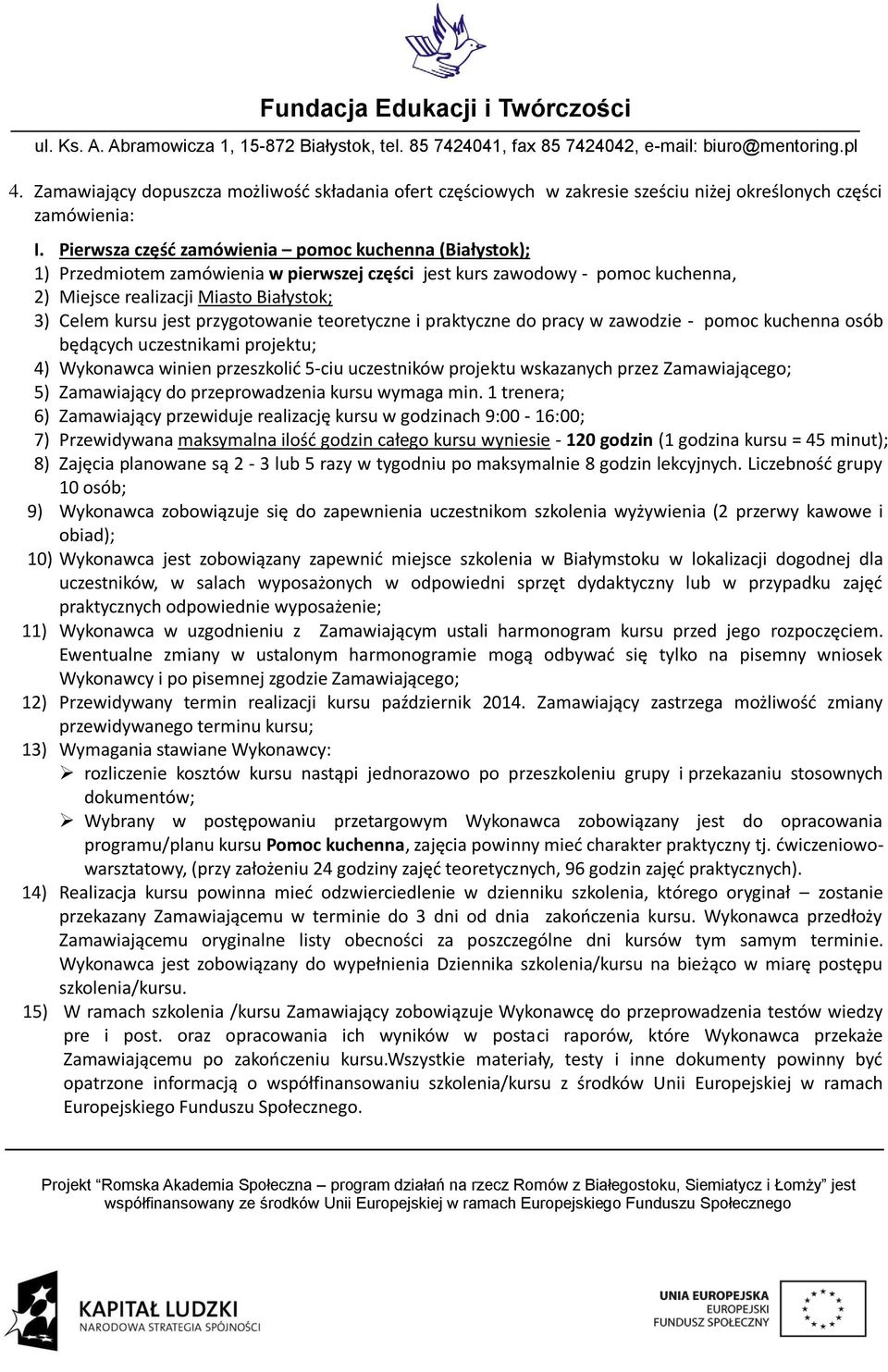 Fundacja Edukacji i Twórczości
ul. Ks. A. Abramowicza 1, 15-872 Białystok, tel. 85 7424041, fax 85 7424042, e-mail: biuro@mentoring.pl

4. Zamawiający dopuszcza możliwość składania ofert częściowych w zakresie sześciu niżej określonych części zamówienia:

I. Pierwsza część zamówienia – pomoc kuchenna (Białystok);
1) Przedmiotem zamówienia w pierwszej części jest kurs zawodowy - pomoc kuchenna,
2) Miejsce realizacji Miasto Białystok;
3) Celem kursu jest przygotowanie teoretyczne i praktyczne do pracy w zawodzie - pomoc kuchenna osób będących uczestnikami projektu;
4) Wykonawca winien przeszkolić 5-ciu uczestników projektu wskazanych przez Zamawiającego;
5) Zamawiający do przeprowadzenia kursu wymaga min. 1 trenera;
6) Zamawiający przewiduje realizację kursu w godzinach 9:00 - 16:00;
7) Przewidywana maksymalna ilość godzin całego kursu wyniesie - 120 godzin (1 godzina kursu = 45 minut);
8) Zajęcia planowane są 2 - 3 lub 5 razy w tygodniu po maksymalnie 8 godzin lekcyjnych. Liczebność grupy 10 osób;
9) Wykonawca zobowiązuje się do zapewnienia uczestnikom szkolenia wyżywienia (2 przerwy kawowe i obiad);
10) Wykonawca jest zobowiązany zapewnić miejsce szkolenia w Białymstoku w lokalizacji dogodnej dla uczestników, w salach wyposażonych w odpowiedni sprzęt dydaktyczny lub w przypadku zajęć praktycznych odpowiednie wyposażenie;
11) Wykonawca w uzgodnieniu z Zamawiającym ustali harmonogram kursu przed jego rozpoczęciem. Ewentualne zmiany w ustalonym harmonogramie mogą odbywać się tylko na pisemny wniosek Wykonawcy i po pisemnej zgodzie Zamawiającego;
12) Przewidywany termin realizacji kursu październik 2014. Zamawiający zastrzega możliwość zmiany przewidywanego terminu kursu;
13) Wymagania stawiane Wykonawcy:
➢ rozliczenie kosztów kursu nastąpi jednorazowo po przeszkoleniu grupy i przekazaniu stosownych dokumentów;
➢ Wybrany w postępowaniu przetargowym Wykonawca zobowiązany jest do opracowania programu/planu kursu Pomoc kuchenna, zajęcia powinny mieć charakter praktyczny tj. ćwiczeniowo-warsztatowy, (przy założeniu 24 godziny zajęć teoretycznych, 96 godzin zajęć praktycznych).
14) Realizacja kursu powinna mieć odzwierciedlenie w dzienniku szkolenia, którego oryginał – zostanie przekazany Zamawiającemu w terminie do 3 dni od dnia zakończenia kursu. Wykonawca przedłoży Zamawiającemu oryginalne listy obecności za poszczególne dni kursów tym samym terminie. Wykonawca jest zobowiązany do wypełnienia Dziennika szkolenia/kursu na bieżąco w miarę postępu szkolenia/kursu.
15) W ramach szkolenia /kursu Zamawiający zobowiązuje Wykonawcę do przeprowadzenia testów wiedzy pre i post. oraz opracowania ich wyników w postaci raporów, które Wykonawca przekaże Zamawiającemu po zakończeniu kursu.Wszystkie materiały, testy i inne dokumenty powinny być opatrzone informacją o współfinansowaniu szkolenia/kursu z środków Unii Europejskiej w ramach Europejskiego Funduszu Społecznego.

Projekt "Romska Akademia Społeczna – program działań na rzecz Romów z Białegostoku, Siemiatycz i Łomży" jest współfinansowany ze środków Unii Europejskiej w ramach Europejskiego Funduszu Społecznego

KAPITAŁ LUDZKI
NARODOWA STRATEGIA SPÓJNOŚCI

UNIA EUROPEJSKA
EUROPEJSKI
FUNDUSZ SPOŁECZNY